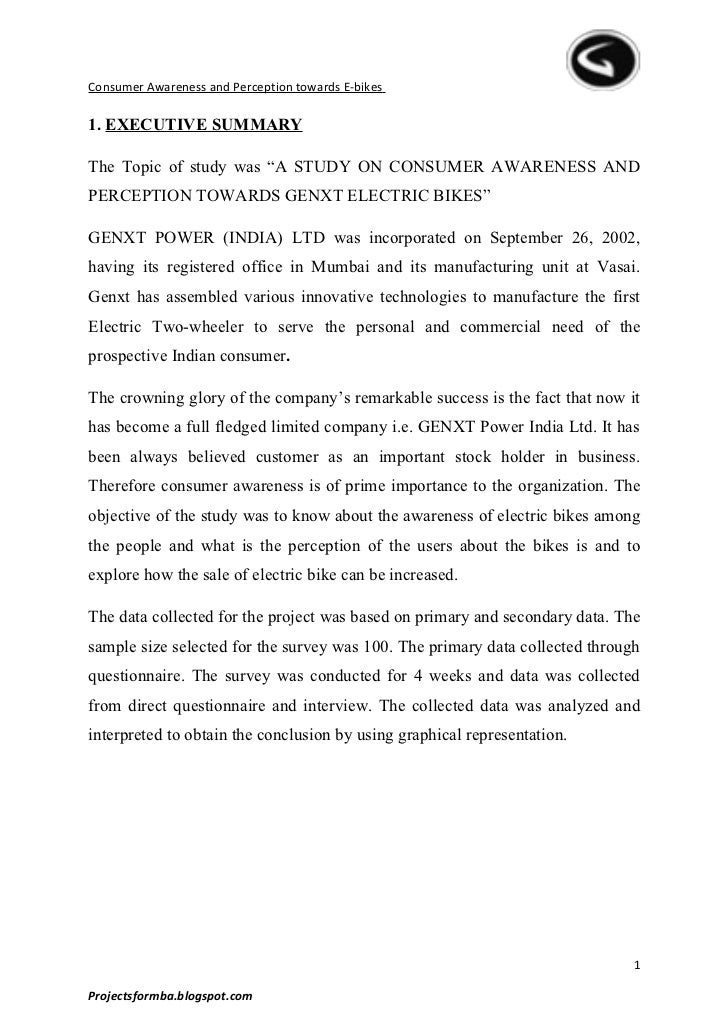 Consumer Awareness and Perception towards E-bikes

1. EXECUTIVE SUMMARY

The Topic of study was “A STUDY ON CONSUMER AWARENESS AND PERCEPTION TOWARDS GENXT ELECTRIC BIKES”

GENXT POWER (INDIA) LTD was incorporated on September 26, 2002, having its registered office in Mumbai and its manufacturing unit at Vasai. Genxt has assembled various innovative technologies to manufacture the first Electric Two-wheeler to serve the personal and commercial need of the prospective Indian consumer.

The crowning glory of the company’s remarkable success is the fact that now it has become a full fledged limited company i.e. GENXT Power India Ltd. It has been always believed customer as an important stock holder in business. Therefore consumer awareness is of prime importance to the organization. The objective of the study was to know about the awareness of electric bikes among the people and what is the perception of the users about the bikes is and to explore how the sale of electric bike can be increased.

The data collected for the project was based on primary and secondary data. The sample size selected for the survey was 100. The primary data collected through questionnaire. The survey was conducted for 4 weeks and data was collected from direct questionnaire and interview. The collected data was analyzed and interpreted to obtain the conclusion by using graphical representation.

1

Projectsformba.blogspot.com